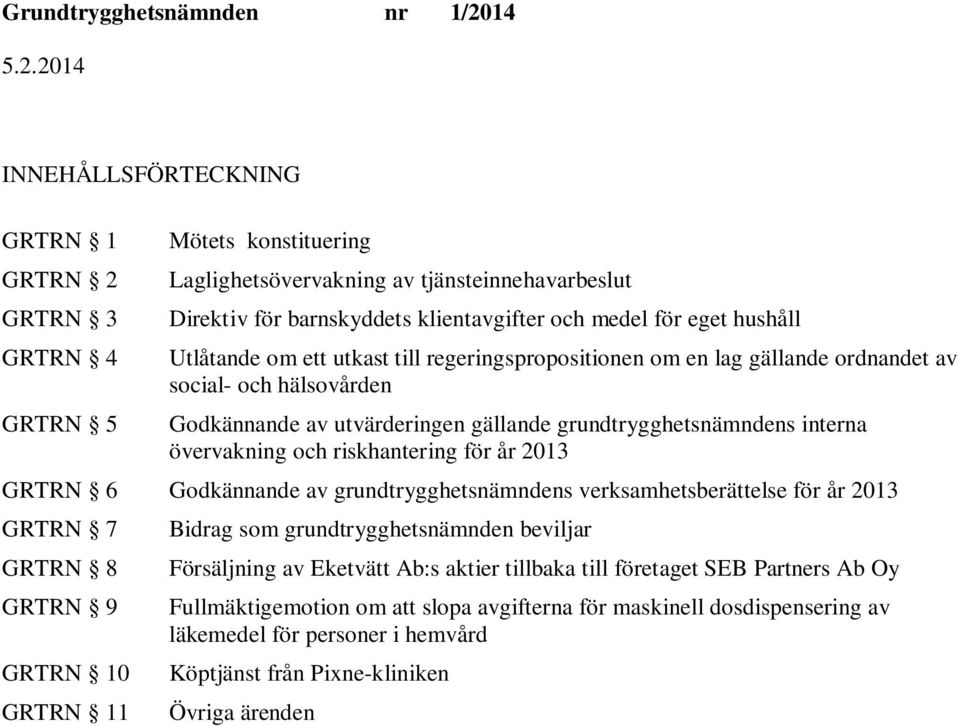 Grundtrygghetsnämnden nr 1/2014

5.2.2014

INNEHÅLLSFÖRTECKNING

GRTRN § 1 Mötets konstituering

GRTRN § 2 Laglighetsövervakning av tjänsteinnehavarbeslut

GRTRN § 3 Direktiv för barnskyddets klientavgifter och medel för eget hushåll

GRTRN § 4 Utlåtande om ett utkast till regeringspropositionen om en lag gällande ordnandet av social- och hälsovården

GRTRN § 5 Godkännande av utvärderingen gällande grundtrygghetsnämndens interna övervakning och riskhantering för år 2013

GRTRN § 6 Godkännande av grundtrygghetsnämndens verksamhetsberättelse för år 2013

GRTRN § 7 Bidrag som grundtrygghetsnämnden beviljar

GRTRN § 8 Försäljning av Eketvätt Ab:s aktier tillbaka till företaget SEB Partners Ab Oy

GRTRN § 9 Fullmäktigemotion om att slopa avgifterna för maskinell dosdispensering av läkemedel för personer i hemvård

GRTRN § 10 Köptjänst från Pixne-kliniken

GRTRN § 11 Övriga ärenden